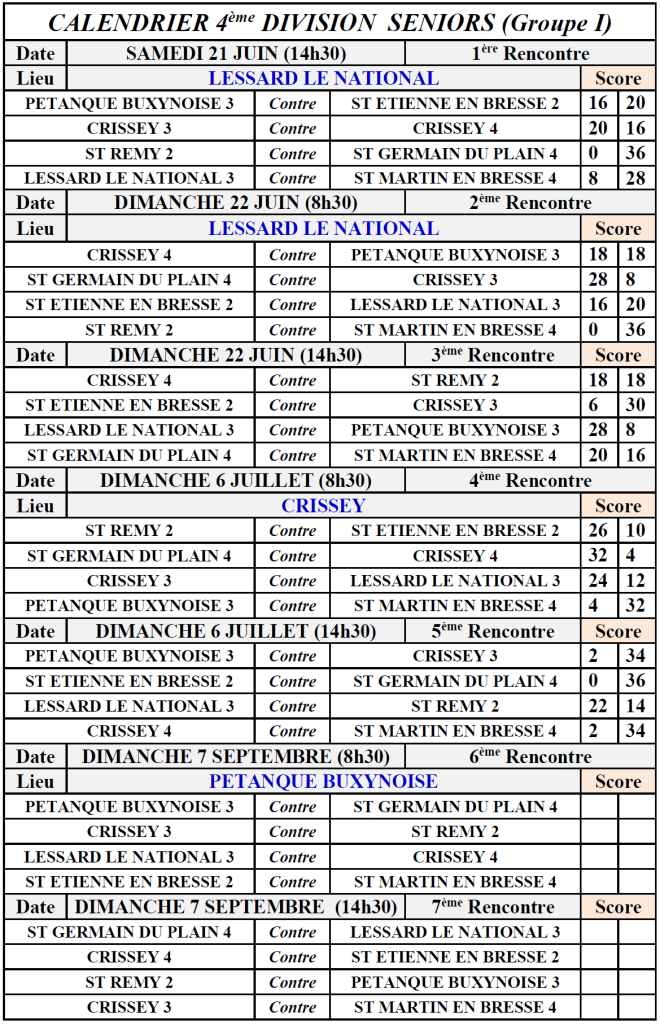 CALENDRIER 4ème DIVISION SENIORS (Groupe I)

| Date | SAMEDI 21 JUIN (14h30) | | 1ère Rencontre | | |
|---|---|---|---|---|---|
| Lieu | LESSARD LE NATIONAL | | | Score | |
| PETANQUE BUXYNOISE 3 | Contre | ST ETIENNE EN BRESSE 2 | | 16 | 20 |
| CRISSEY 3 | Contre | CRISSEY 4 | | 20 | 16 |
| ST REMY 2 | Contre | ST GERMAIN DU PLAIN 4 | | 0 | 36 |
| LESSARD LE NATIONAL 3 | Contre | ST MARTIN EN BRESSE 4 | | 8 | 28 |
| Date | DIMANCHE 22 JUIN (8h30) | | 2ème Rencontre | | |
| Lieu | LESSARD LE NATIONAL | | | Score | |
| CRISSEY 4 | Contre | PETANQUE BUXYNOISE 3 | | 18 | 18 |
| ST GERMAIN DU PLAIN 4 | Contre | CRISSEY 3 | | 28 | 8 |
| ST ETIENNE EN BRESSE 2 | Contre | LESSARD LE NATIONAL 3 | | 16 | 20 |
| ST REMY 2 | Contre | ST MARTIN EN BRESSE 4 | | 0 | 36 |
| Date | DIMANCHE 22 JUIN (14h30) | | 3ème Rencontre | Score | |
| CRISSEY 4 | Contre | ST REMY 2 | | 18 | 18 |
| ST ETIENNE EN BRESSE 2 | Contre | CRISSEY 3 | | 6 | 30 |
| LESSARD LE NATIONAL 3 | Contre | PETANQUE BUXYNOISE 3 | | 28 | 8 |
| ST GERMAIN DU PLAIN 4 | Contre | ST MARTIN EN BRESSE 4 | | 20 | 16 |
| Date | DIMANCHE 6 JUILLET (8h30) | | 4ème Rencontre | | |
| Lieu | CRISSEY | | | Score | |
| ST REMY 2 | Contre | ST ETIENNE EN BRESSE 2 | | 26 | 10 |
| ST GERMAIN DU PLAIN 4 | Contre | CRISSEY 4 | | 32 | 4 |
| CRISSEY 3 | Contre | LESSARD LE NATIONAL 3 | | 24 | 12 |
| PETANQUE BUXYNOISE 3 | Contre | ST MARTIN EN BRESSE 4 | | 4 | 32 |
| Date | DIMANCHE 6 JUILLET (14h30) | | 5ème Rencontre | Score | |
| PETANQUE BUXYNOISE 3 | Contre | CRISSEY 3 | | 2 | 34 |
| ST ETIENNE EN BRESSE 2 | Contre | ST GERMAIN DU PLAIN 4 | | 0 | 36 |
| LESSARD LE NATIONAL 3 | Contre | ST REMY 2 | | 22 | 14 |
| CRISSEY 4 | Contre | ST MARTIN EN BRESSE 4 | | 2 | 34 |
| Date | DIMANCHE 7 SEPTEMBRE (8h30) | | 6ème Rencontre | | |
| Lieu | PETANQUE BUXYNOISE | | | Score | |
| PETANQUE BUXYNOISE 3 | Contre | ST GERMAIN DU PLAIN 4 | | | |
| CRISSEY 3 | Contre | ST REMY 2 | | | |
| LESSARD LE NATIONAL 3 | Contre | CRISSEY 4 | | | |
| ST ETIENNE EN BRESSE 2 | Contre | ST MARTIN EN BRESSE 4 | | | |
| Date | DIMANCHE 7 SEPTEMBRE (14h30) | | 7ème Rencontre | Score | |
| ST GERMAIN DU PLAIN 4 | Contre | LESSARD LE NATIONAL 3 | | | |
| CRISSEY 4 | Contre | ST ETIENNE EN BRESSE 2 | | | |
| ST REMY 2 | Contre | PETANQUE BUXYNOISE 3 | | | |
| CRISSEY 3 | Contre | ST MARTIN EN BRESSE 4 | | | |